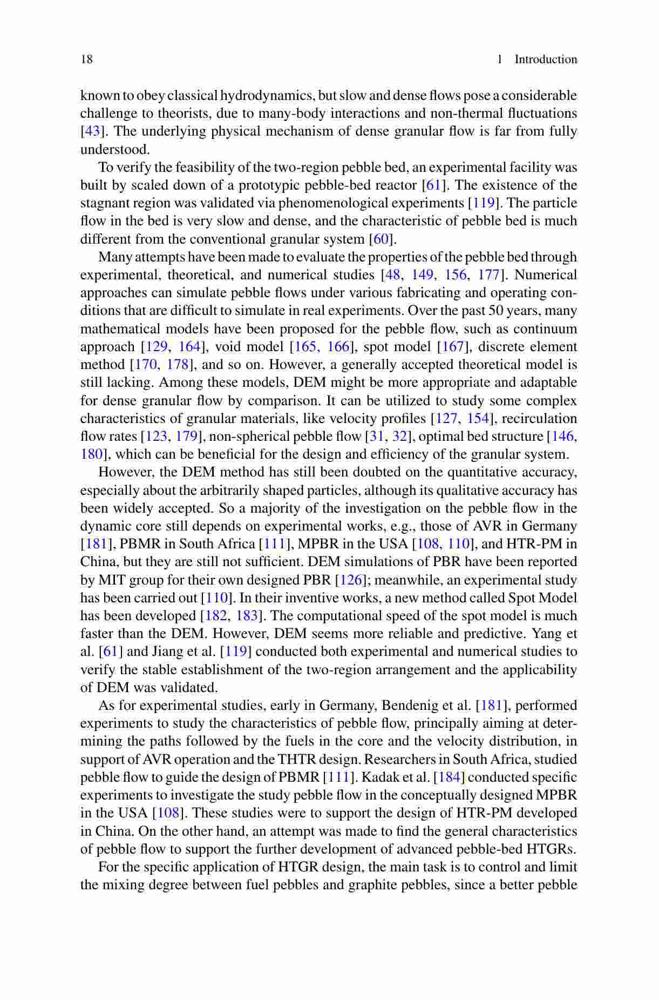 18 1 Introduction

known to obey classical hydrodynamics, but slow and dense flows pose a considerable challenge to theorists, due to many-body interactions and non-thermal fluctuations [43]. The underlying physical mechanism of dense granular flow is far from fully understood.

To verify the feasibility of the two-region pebble bed, an experimental facility was built by scaled down of a prototypic pebble-bed reactor [61]. The existence of the stagnant region was validated via phenomenological experiments [119]. The particle flow in the bed is very slow and dense, and the characteristic of pebble bed is much different from the conventional granular system [60].

Many attempts have been made to evaluate the properties of the pebble bed through experimental, theoretical, and numerical studies [48, 149, 156, 177]. Numerical approaches can simulate pebble flows under various fabricating and operating conditions that are difficult to simulate in real experiments. Over the past 50 years, many mathematical models have been proposed for the pebble flow, such as continuum approach [129, 164], void model [165, 166], spot model [167], discrete element method [170, 178], and so on. However, a generally accepted theoretical model is still lacking. Among these models, DEM might be more appropriate and adaptable for dense granular flow by comparison. It can be utilized to study some complex characteristics of granular materials, like velocity profiles [127, 154], recirculation flow rates [123, 179], non-spherical pebble flow [31, 32], optimal bed structure [146, 180], which can be beneficial for the design and efficiency of the granular system.

However, the DEM method has still been doubted on the quantitative accuracy, especially about the arbitrarily shaped particles, although its qualitative accuracy has been widely accepted. So a majority of the investigation on the pebble flow in the dynamic core still depends on experimental works, e.g., those of AVR in Germany [181], PBMR in South Africa [111], MPBR in the USA [108, 110], and HTR-PM in China, but they are still not sufficient. DEM simulations of PBR have been reported by MIT group for their own designed PBR [126]; meanwhile, an experimental study has been carried out [110]. In their inventive works, a new method called Spot Model has been developed [182, 183]. The computational speed of the spot model is much faster than the DEM. However, DEM seems more reliable and predictive. Yang et al. [61] and Jiang et al. [119] conducted both experimental and numerical studies to verify the stable establishment of the two-region arrangement and the applicability of DEM was validated.

As for experimental studies, early in Germany, Bendenig et al. [181], performed experiments to study the characteristics of pebble flow, principally aiming at determining the paths followed by the fuels in the core and the velocity distribution, in support of AVR operation and the THTR design. Researchers in South Africa, studied pebble flow to guide the design of PBMR [111]. Kadak et al. [184] conducted specific experiments to investigate the study pebble flow in the conceptually designed MPBR in the USA [108]. These studies were to support the design of HTR-PM developed in China. On the other hand, an attempt was made to find the general characteristics of pebble flow to support the further development of advanced pebble-bed HTGRs.

For the specific application of HTGR design, the main task is to control and limit the mixing degree between fuel pebbles and graphite pebbles, since a better pebble